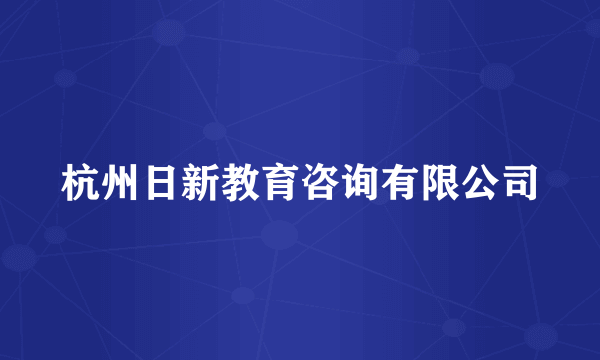 杭州日新教育咨询有限公司